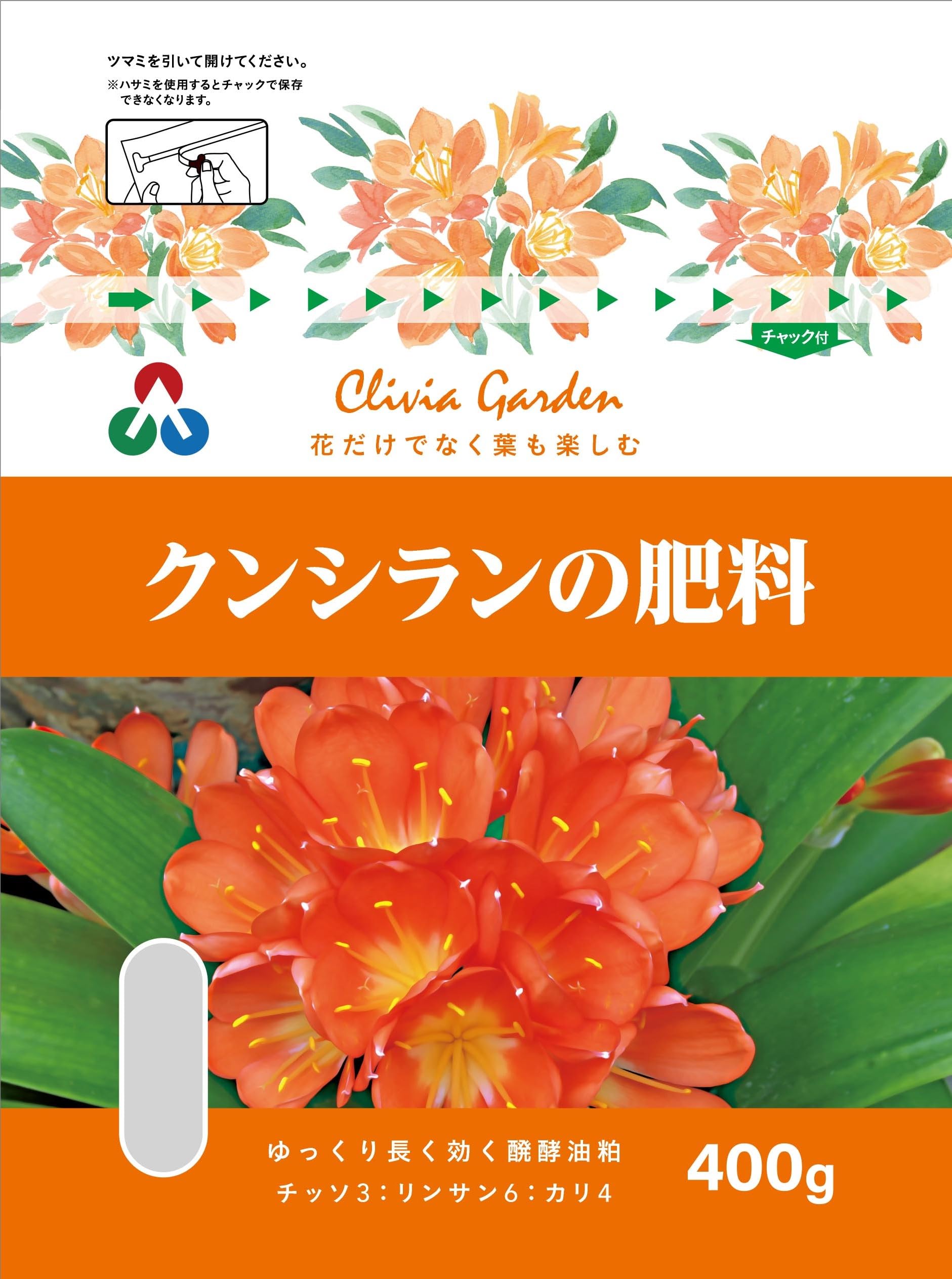 ツマミを引いて開けてください。
※ハサミを使用するとチャックで保存できなくなります。

チャック付

Clivia Garden
花だけでなく葉も楽しむ

クンシランの肥料

ゆっくり長く効く醗酵油粕
チッソ3：リンサン6：カリ4

400g